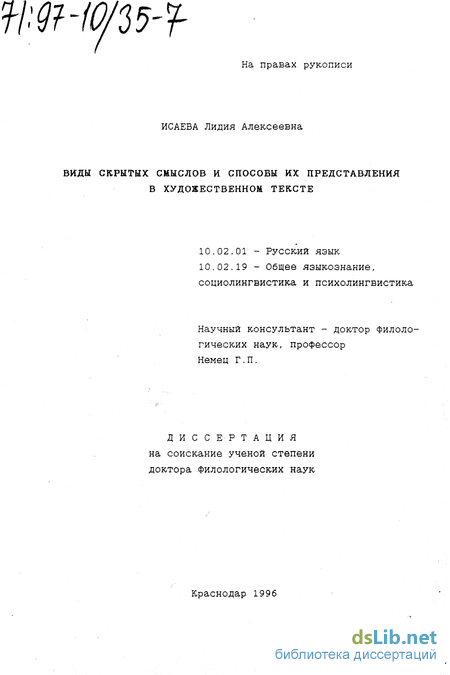 71:97-10/35-7

На правах рукописи

ИСАЕВА Лидия Алексеевна

ВИДЫ СКРЫТЫХ СМЫСЛОВ И СПОСОБЫ ИХ ПРЕДСТАВЛЕНИЯ В ХУДОЖЕСТВЕННОМ ТЕКСТЕ

10.02.01 - Русский язык
10.02.19 - Общее языкознание, социолингвистика и психолингвистика

Научный консультант - доктор филологических наук, профессор Немец Г.П.

ДИССЕРТАЦИЯ
на соискание ученой степени
доктора филологических наук

Краснодар 1996

dsLib.net
библиотека диссертаций